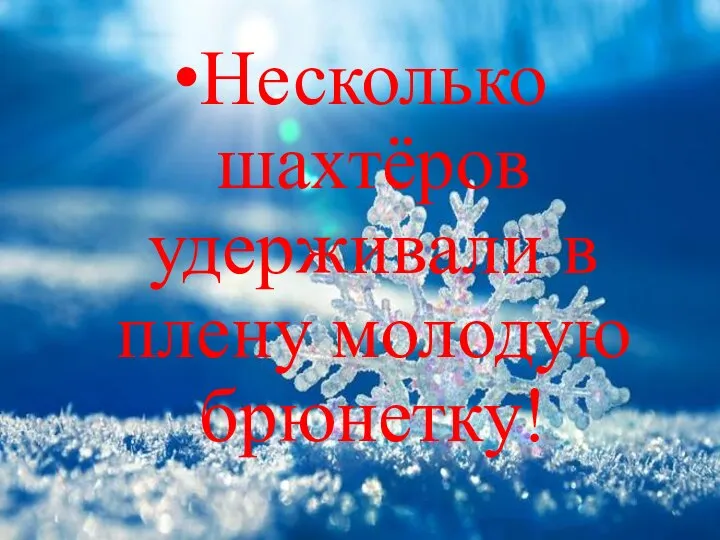 •Несколько шахтёров удерживали в плену молодую брюнетку!